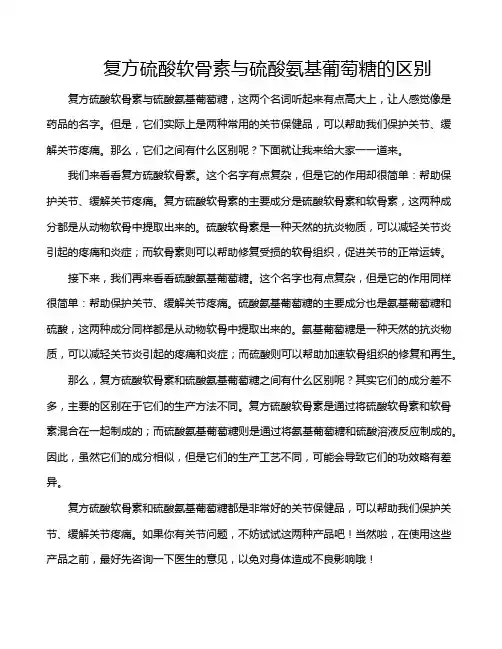 复方硫酸软骨素与硫酸氨基葡萄糖的区别

复方硫酸软骨素与硫酸氨基葡萄糖，这两个名词听起来有点高大上，让人感觉像是药品的名字。但是，它们实际上是两种常用的关节保健品，可以帮助我们保护关节、缓解关节疼痛。那么，它们之间有什么区别呢？下面就让我来给大家一一道来。

我们来看看复方硫酸软骨素。这个名字有点复杂，但是它的作用却很简单：帮助保护关节、缓解关节疼痛。复方硫酸软骨素的主要成分是硫酸软骨素和软骨素，这两种成分都是从动物软骨中提取出来的。硫酸软骨素是一种天然的抗炎物质，可以减轻关节炎引起的疼痛和炎症；而软骨素则可以帮助修复受损的软骨组织，促进关节的正常运转。

接下来，我们再来看看硫酸氨基葡萄糖。这个名字也有点复杂，但是它的作用同样很简单：帮助保护关节、缓解关节疼痛。硫酸氨基葡萄糖的主要成分也是氨基葡萄糖和硫酸，这两种成分同样都是从动物软骨中提取出来的。氨基葡萄糖是一种天然的抗炎物质，可以减轻关节炎引起的疼痛和炎症；而硫酸则可以帮助加速软骨组织的修复和再生。

那么，复方硫酸软骨素和硫酸氨基葡萄糖之间有什么区别呢？其实它们的成分差不多，主要的区别在于它们的生产方法不同。复方硫酸软骨素是通过将硫酸软骨素和软骨素混合在一起制成的；而硫酸氨基葡萄糖则是通过将氨基葡萄糖和硫酸溶液反应制成的。因此，虽然它们的成分相似，但是它们的生产工艺不同，可能会导致它们的功效略有差异。

复方硫酸软骨素和硫酸氨基葡萄糖都是非常好的关节保健品，可以帮助我们保护关节、缓解关节疼痛。如果你有关节问题，不妨试试这两种产品吧！当然啦，在使用这些产品之前，最好先咨询一下医生的意见，以免对身体造成不良影响哦！